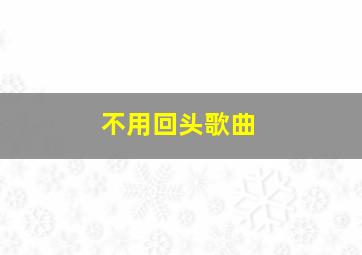 不用回头歌曲